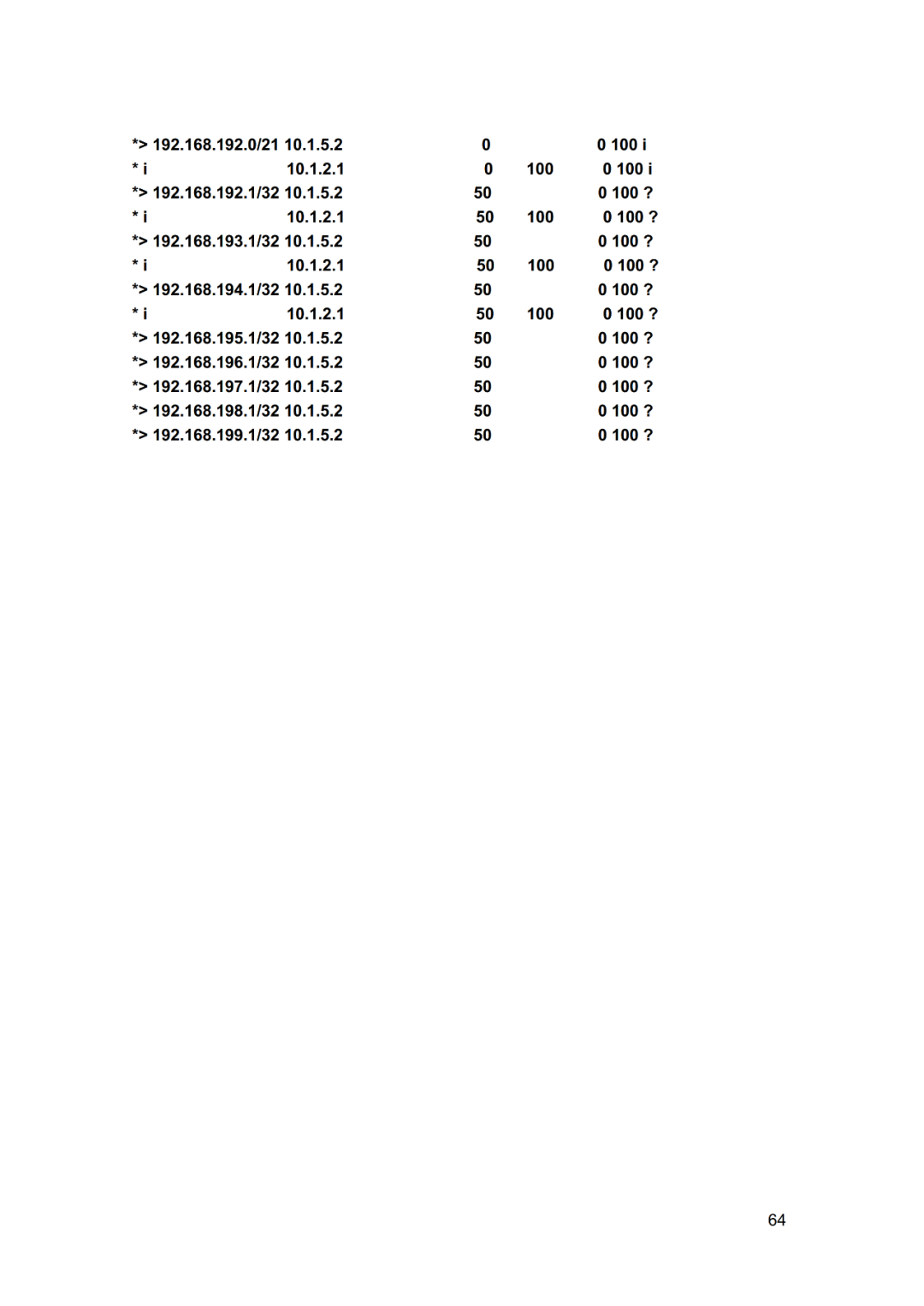 *> 192.168.192.0/21 10.1.5.2 0 0 100 i
* i 10.1.2.1 0 100 0 100 i
*> 192.168.192.1/32 10.1.5.2 50 0 100 ?
* i 10.1.2.1 50 100 0 100 ?
*> 192.168.193.1/32 10.1.5.2 50 0 100 ?
* i 10.1.2.1 50 100 0 100 ?
*> 192.168.194.1/32 10.1.5.2 50 0 100 ?
* i 10.1.2.1 50 100 0 100 ?
*> 192.168.195.1/32 10.1.5.2 50 0 100 ?
*> 192.168.196.1/32 10.1.5.2 50 0 100 ?
*> 192.168.197.1/32 10.1.5.2 50 0 100 ?
*> 192.168.198.1/32 10.1.5.2 50 0 100 ?
*> 192.168.199.1/32 10.1.5.2 50 0 100 ?

64